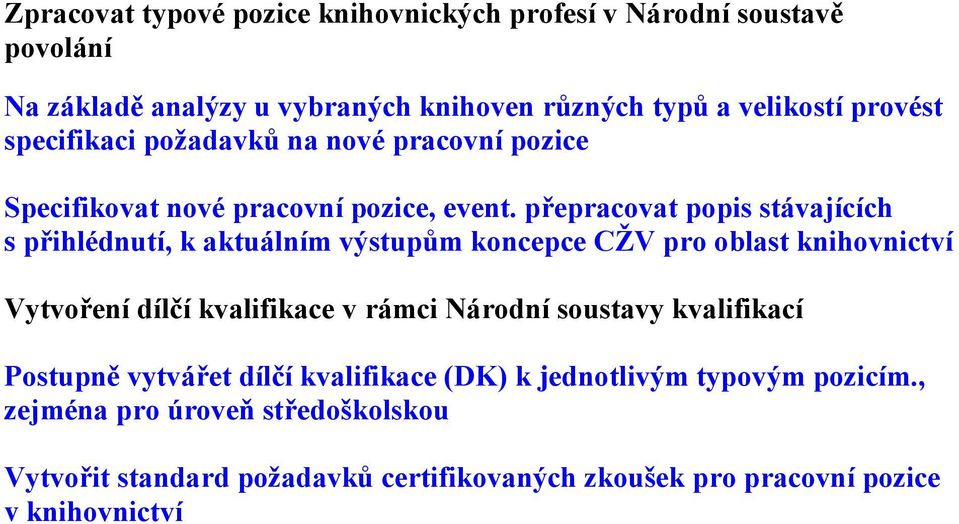 Zpracovat typové pozice knihovnických profesí v Národní soustavě povolání

Na základě analýzy u vybraných knihoven různých typů a velikostí provést specifikaci požadavků na nové pracovní pozice

Specifikovat nové pracovní pozice, event. přepracovat popis stávajících s přihlédnutí, k aktuálním výstupům koncepce CŽV pro oblast knihovnictví

Vytvoření dílčí kvalifikace v rámci Národní soustavy kvalifikací

Postupně vytvářet dílčí kvalifikace (DK) k jednotlivým typovým pozicím., zejména pro úroveň středoškolskou

Vytvořit standard požadavků certifikovaných zkoušek pro pracovní pozice v knihovnictví